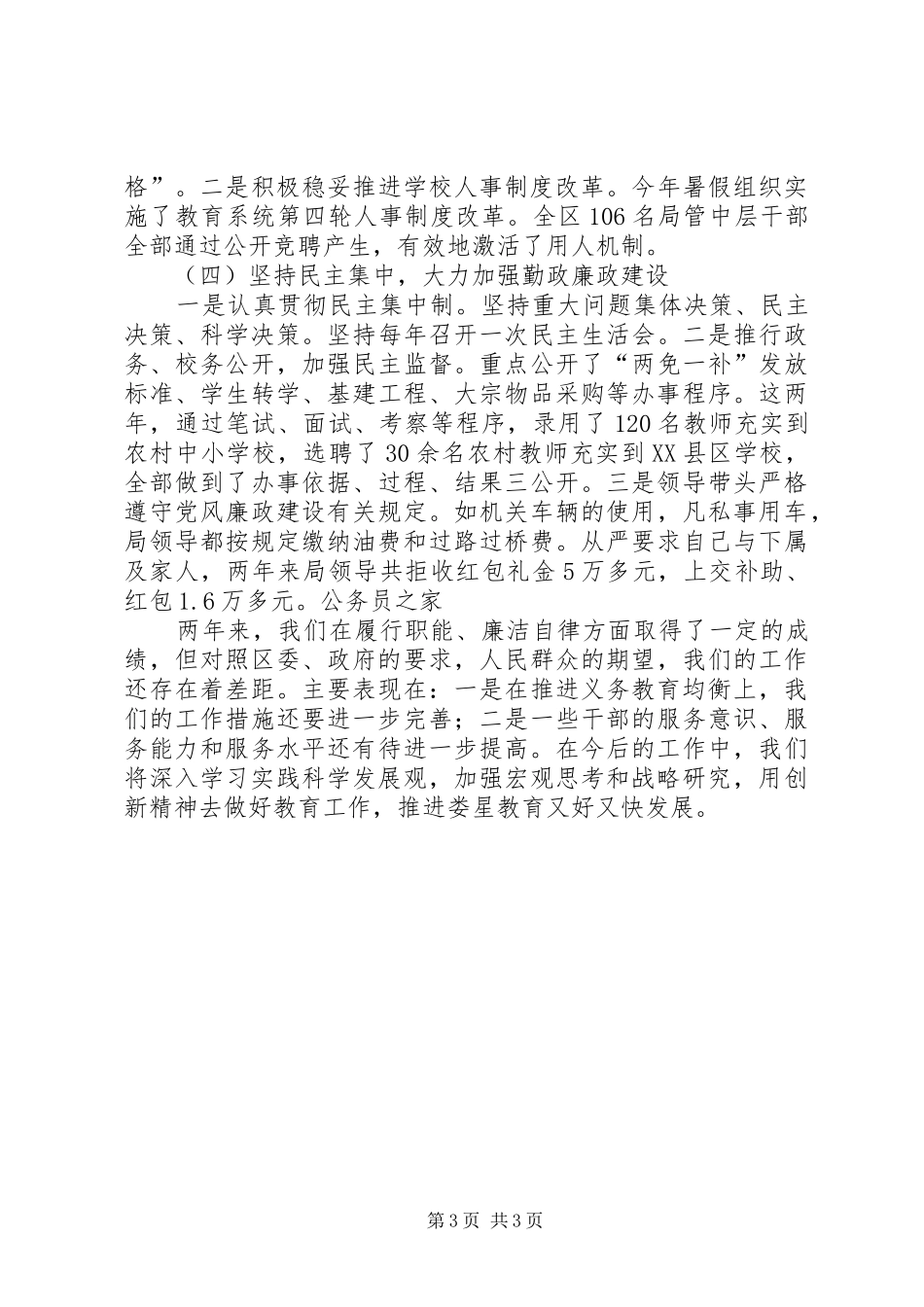 格”。二是积极稳妥推进学校人事制度改革。今年暑假组织实施了教育系统第四轮人事制度改革。全区106名局管中层干部全部通过公开竞聘产生，有效地激活了用人机制。

（四）坚持民主集中，大力加强勤政廉政建设

一是认真贯彻民主集中制。坚持重大问题集体决策、民主决策、科学决策。坚持每年召开一次民主生活会。二是推行政务、校务公开，加强民主监督。重点公开了“两免一补”发放标准、学生转学、基建工程、大宗物品采购等办事程序。这两年，通过笔试、面试、考察等程序，录用了120名教师充实到农村中小学校，选聘了30余名农村教师充实到XX县区学校，全部做到了办事依据、过程、结果三公开。三是领导带头严格遵守党风廉政建设有关规定。如机关车辆的使用，凡私事用车，局领导都按规定缴纳油费和过路过桥费。从严要求自己与下属及家人，两年来局领导共拒收红包礼金5万多元，上交补助、红包1.6万多元。公务员之家

两年来，我们在履行职能、廉洁自律方面取得了一定的成绩，但对照区委、政府的要求，人民群众的期望，我们的工作还存在着差距。主要表现在：一是在推进义务教育均衡上，我们的工作措施还要进一步完善；二是一些干部的服务意识、服务能力和服务水平还有待进一步提高。在今后的工作中，我们将深入学习实践科学发展观，加强宏观思考和战略研究，用创新精神去做好教育工作，推进娄星教育又好又快发展。

第3页 共3页